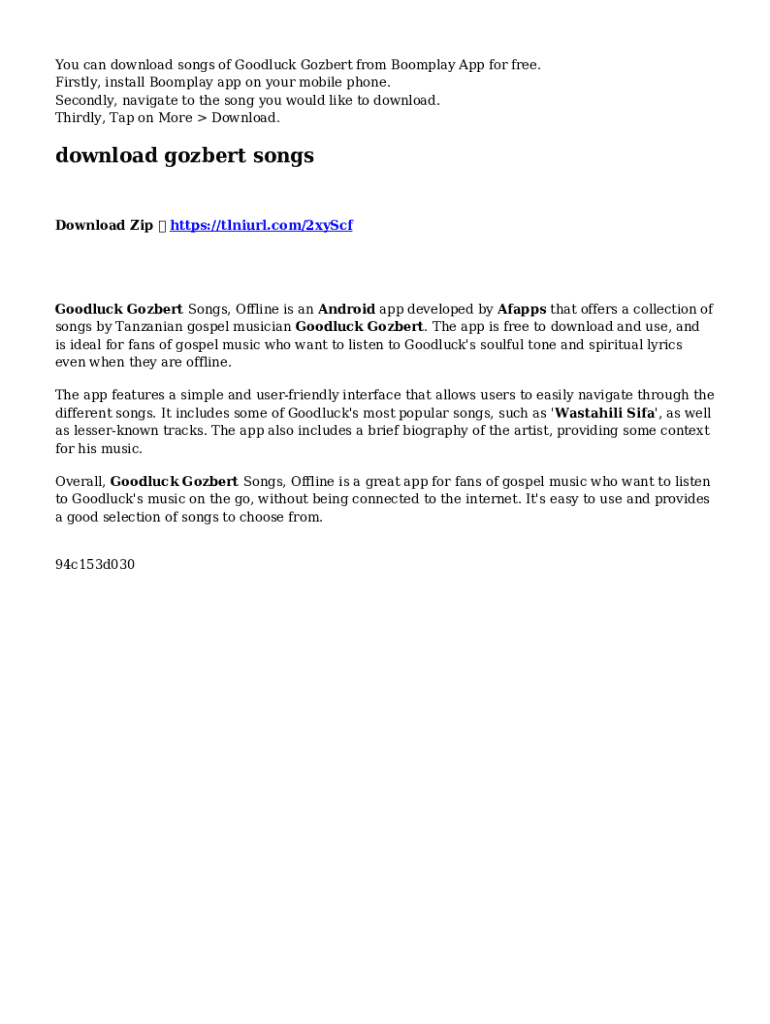 You can download songs of Goodluck Gozbert from Boomplay App for free.
Firstly, install Boomplay app on your mobile phone.
Secondly, navigate to the song you would like to download.
Thirdly, Tap on More > Download.

download gozbert songs

Download Zip  https://tlniurl.com/2xyScf

Goodluck Gozbert Songs, Offline is an Android app developed by Afapps that offers a collection of songs by Tanzanian gospel musician Goodluck Gozbert. The app is free to download and use, and is ideal for fans of gospel music who want to listen to Goodluck's soulful tone and spiritual lyrics even when they are offline.

The app features a simple and user-friendly interface that allows users to easily navigate through the different songs. It includes some of Goodluck's most popular songs, such as 'Wastahili Sifa', as well as lesser-known tracks. The app also includes a brief biography of the artist, providing some context for his music.

Overall, Goodluck Gozbert Songs, Offline is a great app for fans of gospel music who want to listen to Goodluck's music on the go, without being connected to the internet. It's easy to use and provides a good selection of songs to choose from.

94c153d030